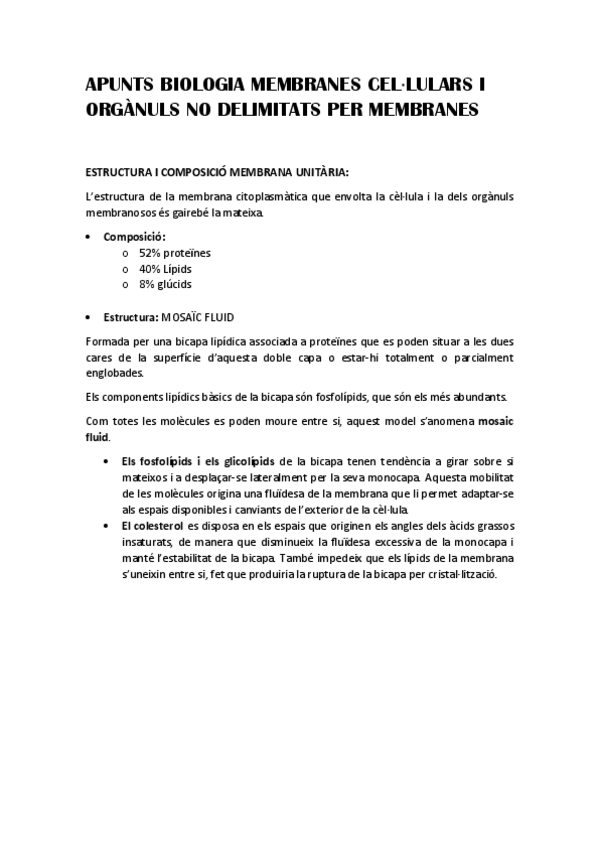 APUNTS BIOLOGIA MEMBRANES CEL·LULARS I ORGÀNULS NO DELIMITATS PER MEMBRANES

ESTRUCTURA I COMPOSICIÓ MEMBRANA UNITÀRIA:

L'estructura de la membrana citoplasmàtica que envolta la cèl·lula i la dels orgànuls membranosos és gairebé la mateixa.

• Composició:
 o 52% proteïnes
 o 40% Lípids
 o 8% glúcids

• Estructura: MOSAÏC FLUID

Formada per una bicapa lipídica associada a proteïnes que es poden situar a les dues cares de la superfície d'aquesta doble capa o estar-hi totalment o parcialment englobades.

Els components lipídics bàsics de la bicapa són fosfolípids, que són els més abundants.

Com totes les molècules es poden moure entre si, aquest model s'anomena mosaic fluid.

• Els fosfolípids i els glicolípids de la bicapa tenen tendència a girar sobre si mateixos i a desplaçar-se lateralment per la seva monocapa. Aquesta mobilitat de les molècules origina una fluïdesa de la membrana que li permet adaptar-se als espais disponibles i canviants de l'exterior de la cèl·lula.
• El colesterol es disposa en els espais que originen els angles dels àcids grassos insaturats, de manera que disminueix la fluïdesa excessiva de la monocapa i manté l'estabilitat de la bicapa. També impedeix que els lípids de la membrana s'uneixin entre si, fet que produiria la ruptura de la bicapa per cristal·lització.